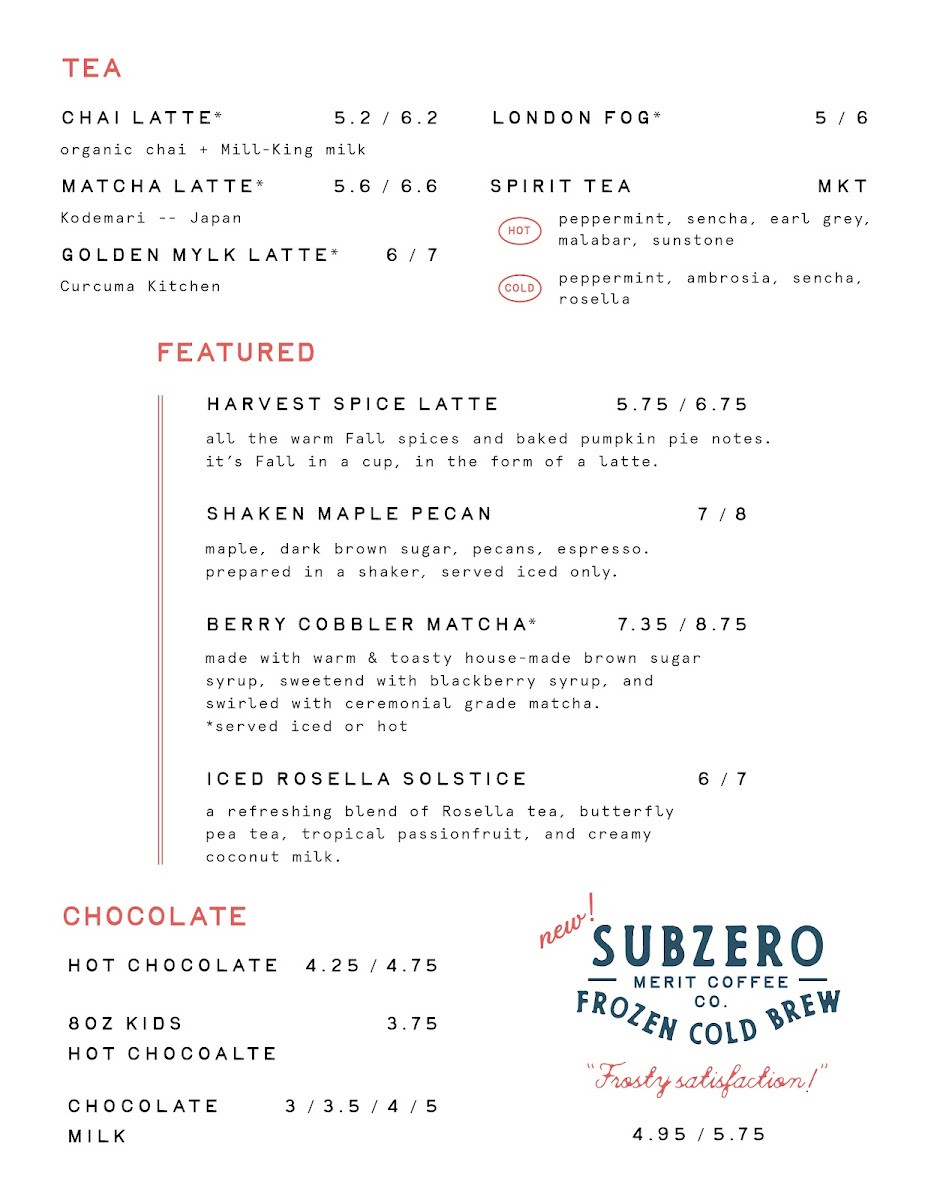 TEA

CHAI LATTE* 5.2 / 6.2
organic chai + Mill-King milk

MATCHA LATTE* 5.6 / 6.6
Kodemari -- Japan

GOLDEN MYLK LATTE* 6 / 7
Curcuma Kitchen

LONDON FOG* 5 / 6

SPIRIT TEA MKT

HOT peppermint, sencha, earl grey, malabar, sunstone

COLD peppermint, ambrosia, sencha, rosella

FEATURED

HARVEST SPICE LATTE 5.75 / 6.75
all the warm Fall spices and baked pumpkin pie notes. it's Fall in a cup, in the form of a latte.

SHAKEN MAPLE PECAN 7 / 8
maple, dark brown sugar, pecans, espresso. prepared in a shaker, served iced only.

BERRY COBBLER MATCHA* 7.35 / 8.75
made with warm & toasty house-made brown sugar syrup, sweetend with blackberry syrup, and swirled with ceremonial grade matcha.
*served iced or hot

ICED ROSELLA SOLSTICE 6 / 7
a refreshing blend of Rosella tea, butterfly pea tea, tropical passionfruit, and creamy coconut milk.

CHOCOLATE

HOT CHOCOLATE 4.25 / 4.75

8OZ KIDS HOT CHOCOALTE 3.75

CHOCOLATE MILK 3 / 3.5 / 4 / 5

new!
SUBZERO
MERIT COFFEE CO.
FROZEN COLD BREW
"Frosty satisfaction!"
4.95 / 5.75